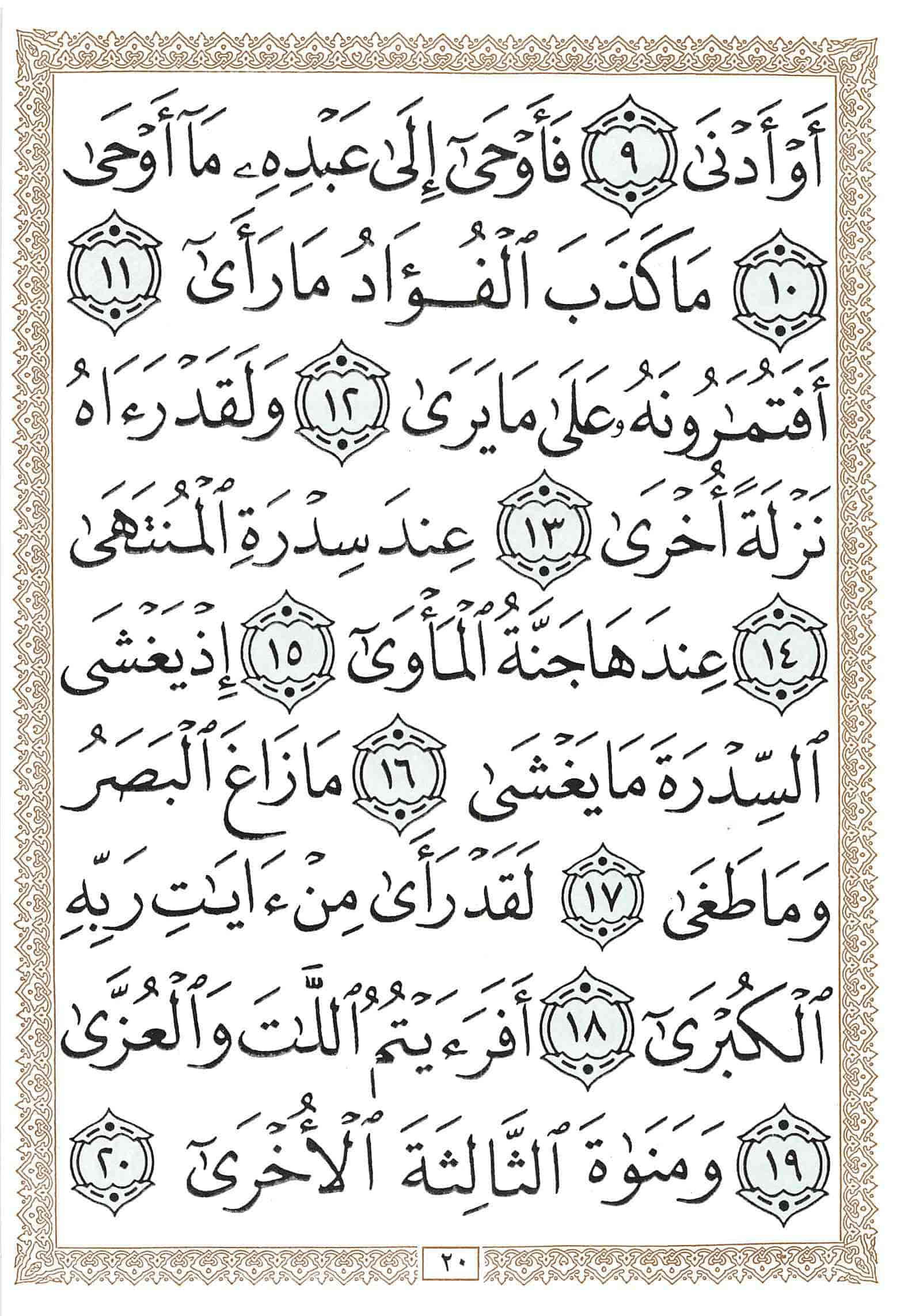 أَوْ أَدْنَىٰ ٩ فَأَوْحَىٰٓ إِلَىٰ عَبْدِهِۦ مَآ أَوْحَىٰ

١٠ مَا كَذَبَ ٱلْفُؤَادُ مَا رَأَىٰٓ ١١

أَفَتُمَٰرُونَهُۥ عَلَىٰ مَا يَرَىٰ ١٢ وَلَقَدْ رَءَاهُ

نَزْلَةً أُخْرَىٰ ١٣ عِندَ سِدْرَةِ ٱلْمُنتَهَىٰ

١٤ عِندَهَا جَنَّةُ ٱلْمَأْوَىٰٓ ١٥ إِذْ يَغْشَى

ٱلسِّدْرَةَ مَا يَغْشَىٰ ١٦ مَا زَاغَ ٱلْبَصَرُ

وَمَا طَغَىٰ ١٧ لَقَدْ رَأَىٰ مِنْ ءَايَٰتِ رَبِّهِ

ٱلْكُبْرَىٰٓ ١٨ أَفَرَءَيْتُمُ ٱللَّٰتَ وَٱلْعُزَّىٰ

١٩ وَمَنَوٰةَ ٱلثَّالِثَةَ ٱلْأُخْرَىٰٓ ٢٠

٢٠